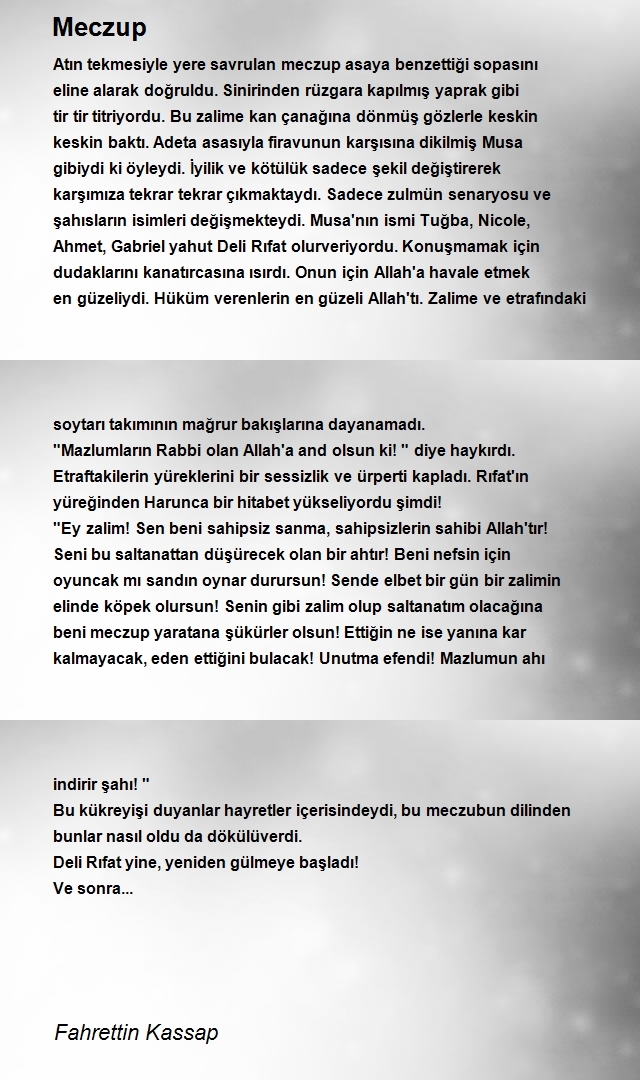 Meczup

Atın tekmesiyle yere savrulan meczup asaya benzettiği sopasını eline alarak doğruldu. Sinirinden rüzgara kapılmış yaprak gibi tir tir titriyordu. Bu zalime kan çanağına dönmüş gözlerle keskin keskin baktı. Adeta asasıyla firavunun karşısına dikilmiş Musa gibiydi ki öyleydi. İyilik ve kötülük sadece şekil değiştirerek karşımıza tekrar tekrar çıkmaktaydı. Sadece zulmün senaryosu ve şahısların isimleri değişmekteydi. Musa'nın ismi Tuğba, Nicole, Ahmet, Gabriel yahut Deli Rıfat olurveriyordu. Konuşmamak için dudaklarını kanatırcasına ısırdı. Onun için Allah'a havale etmek en güzeliydi. Hüküm verenlerin en güzeli Allah'tı. Zalime ve etrafındaki

soytarı takımının mağrur bakışlarına dayanamadı.
"Mazlumların Rabbi olan Allah'a and olsun ki! " diye haykırdı.
Etraftakilerin yüreklerini bir sessizlik ve ürperti kapladı. Rıfat'ın yüreğinden Harunca bir hitabet yükseliyordu şimdi!
"Ey zalim! Sen beni sahipsiz sanma, sahipsizlerin sahibi Allah'tır! Seni bu saltanattan düşürecek olan bir ahtır! Beni nefsin için oyuncak mı sandın oynar durursun! Sende elbet bir gün bir zalimin elinde köpek olursun! Senin gibi zalim olup saltanatım olacağına beni meczup yaratana şükürler olsun! Ettiğin ne ise yanına kar kalmayacak, eden ettiğini bulacak! Unutma efendi! Mazlumun ahı

indirir şahı! "
Bu kükreyişi duyanlar hayretler içerisindeydi, bu meczubun dilinden bunlar nasıl oldu da dökülüverdi.
Deli Rıfat yine, yeniden gülmeye başladı!
Ve sonra...

Fahrettin Kassap